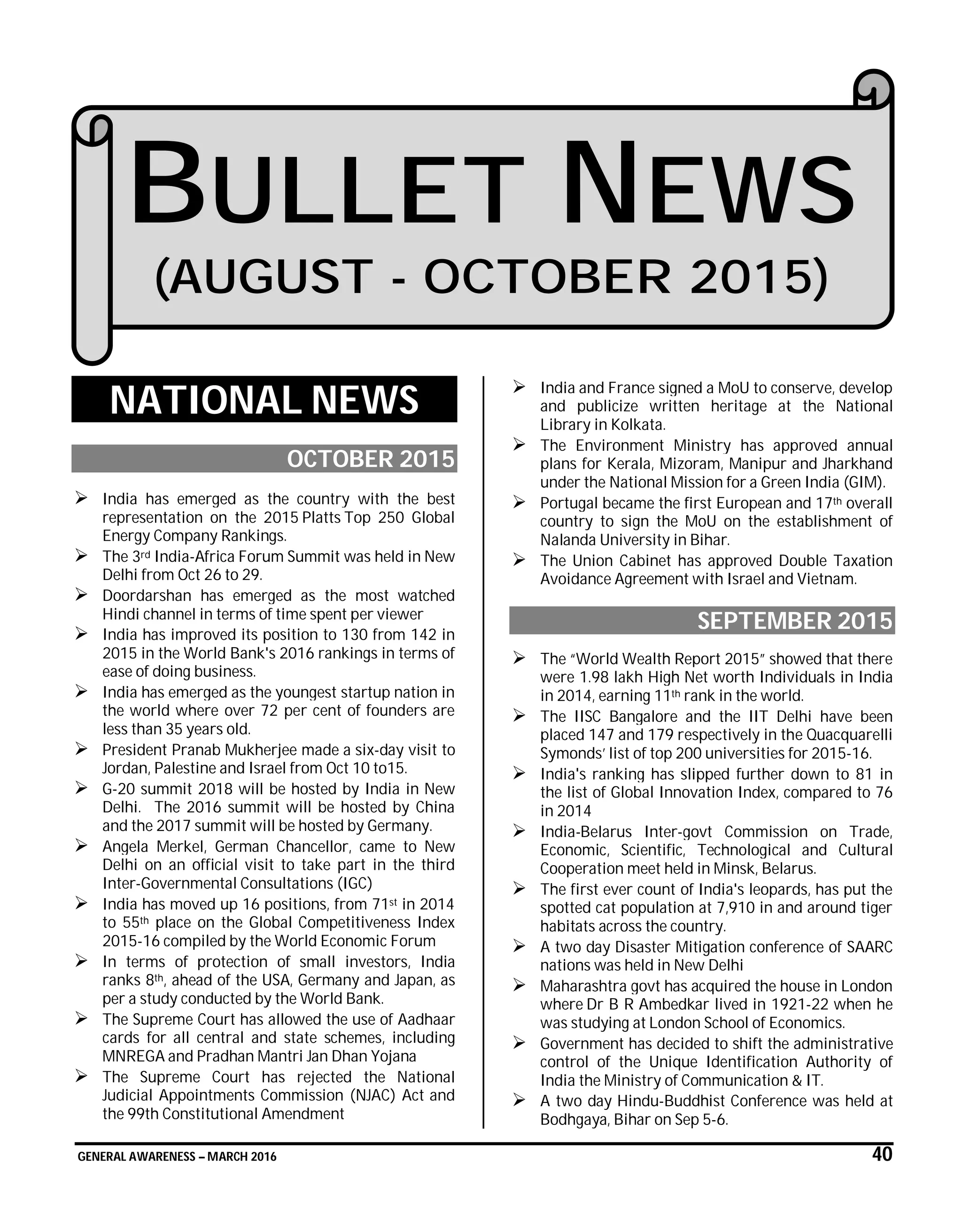 BULLET NEWS
(AUGUST - OCTOBER 2015)

NATIONAL NEWS

OCTOBER 2015

➢ India has emerged as the country with the best representation on the 2015 Platts Top 250 Global Energy Company Rankings.
➢ The 3rd India-Africa Forum Summit was held in New Delhi from Oct 26 to 29.
➢ Doordarshan has emerged as the most watched Hindi channel in terms of time spent per viewer
➢ India has improved its position to 130 from 142 in 2015 in the World Bank's 2016 rankings in terms of ease of doing business.
➢ India has emerged as the youngest startup nation in the world where over 72 per cent of founders are less than 35 years old.
➢ President Pranab Mukherjee made a six-day visit to Jordan, Palestine and Israel from Oct 10 to15.
➢ G-20 summit 2018 will be hosted by India in New Delhi. The 2016 summit will be hosted by China and the 2017 summit will be hosted by Germany.
➢ Angela Merkel, German Chancellor, came to New Delhi on an official visit to take part in the third Inter-Governmental Consultations (IGC)
➢ India has moved up 16 positions, from 71st in 2014 to 55th place on the Global Competitiveness Index 2015-16 compiled by the World Economic Forum
➢ In terms of protection of small investors, India ranks 8th, ahead of the USA, Germany and Japan, as per a study conducted by the World Bank.
➢ The Supreme Court has allowed the use of Aadhaar cards for all central and state schemes, including MNREGA and Pradhan Mantri Jan Dhan Yojana
➢ The Supreme Court has rejected the National Judicial Appointments Commission (NJAC) Act and the 99th Constitutional Amendment
➢ India and France signed a MoU to conserve, develop and publicize written heritage at the National Library in Kolkata.
➢ The Environment Ministry has approved annual plans for Kerala, Mizoram, Manipur and Jharkhand under the National Mission for a Green India (GIM).
➢ Portugal became the first European and 17th overall country to sign the MoU on the establishment of Nalanda University in Bihar.
➢ The Union Cabinet has approved Double Taxation Avoidance Agreement with Israel and Vietnam.

SEPTEMBER 2015

➢ The "World Wealth Report 2015" showed that there were 1.98 lakh High Net worth Individuals in India in 2014, earning 11th rank in the world.
➢ The IISC Bangalore and the IIT Delhi have been placed 147 and 179 respectively in the Quacquarelli Symonds' list of top 200 universities for 2015-16.
➢ India's ranking has slipped further down to 81 in the list of Global Innovation Index, compared to 76 in 2014
➢ India-Belarus Inter-govt Commission on Trade, Economic, Scientific, Technological and Cultural Cooperation meet held in Minsk, Belarus.
➢ The first ever count of India's leopards, has put the spotted cat population at 7,910 in and around tiger habitats across the country.
➢ A two day Disaster Mitigation conference of SAARC nations was held in New Delhi
➢ Maharashtra govt has acquired the house in London where Dr B R Ambedkar lived in 1921-22 when he was studying at London School of Economics.
➢ Government has decided to shift the administrative control of the Unique Identification Authority of India the Ministry of Communication & IT.
➢ A two day Hindu-Buddhist Conference was held at Bodhgaya, Bihar on Sep 5-6.

GENERAL AWARENESS – MARCH 2016 40